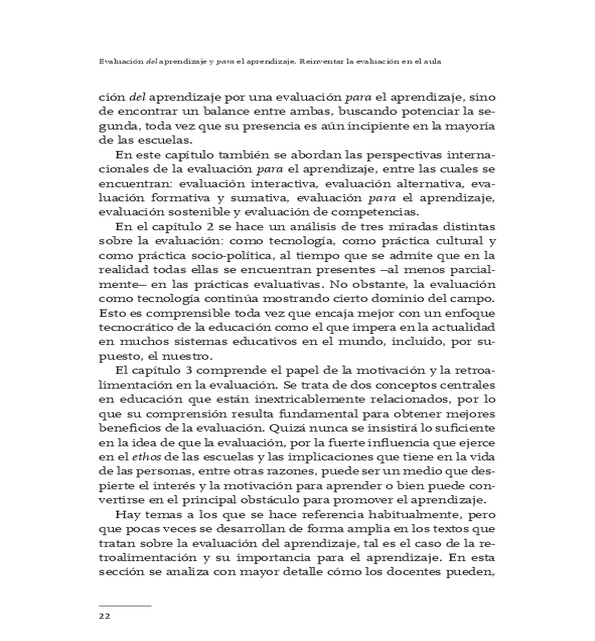 Evaluación del aprendizaje y para el aprendizaje. Reinventar la evaluación en el aula

ción del aprendizaje por una evaluación para el aprendizaje, sino de encontrar un balance entre ambas, buscando potenciar la segunda, toda vez que su presencia es aún incipiente en la mayoría de las escuelas.

En este capítulo también se abordan las perspectivas internacionales de la evaluación para el aprendizaje, entre las cuales se encuentran: evaluación interactiva, evaluación alternativa, evaluación formativa y sumativa, evaluación para el aprendizaje, evaluación sostenible y evaluación de competencias.

En el capítulo 2 se hace un análisis de tres miradas distintas sobre la evaluación: como tecnología, como práctica cultural y como práctica socio-política, al tiempo que se admite que en la realidad todas ellas se encuentran presentes –al menos parcialmente– en las prácticas evaluativas. No obstante, la evaluación como tecnología continúa mostrando cierto dominio del campo. Esto es comprensible toda vez que encaja mejor con un enfoque tecnocrático de la educación como el que impera en la actualidad en muchos sistemas educativos en el mundo, incluido, por supuesto, el nuestro.

El capítulo 3 comprende el papel de la motivación y la retroalimentación en la evaluación. Se trata de dos conceptos centrales en educación que están inextricablemente relacionados, por lo que su comprensión resulta fundamental para obtener mejores beneficios de la evaluación. Quizá nunca se insistirá lo suficiente en la idea de que la evaluación, por la fuerte influencia que ejerce en el ethos de las escuelas y las implicaciones que tiene en la vida de las personas, entre otras razones, puede ser un medio que despierte el interés y la motivación para aprender o bien puede convertirse en el principal obstáculo para promover el aprendizaje.

Hay temas a los que se hace referencia habitualmente, pero que pocas veces se desarrollan de forma amplia en los textos que tratan sobre la evaluación del aprendizaje, tal es el caso de la retroalimentación y su importancia para el aprendizaje. En esta sección se analiza con mayor detalle cómo los docentes pueden,

22